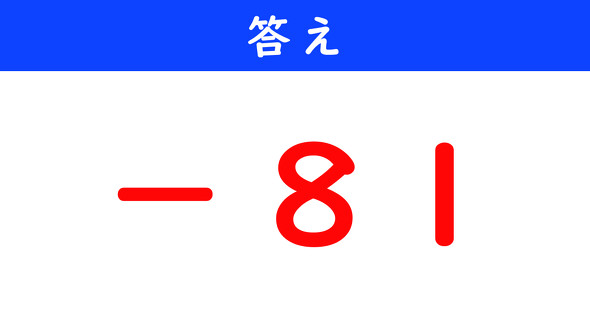 答え

$-81$